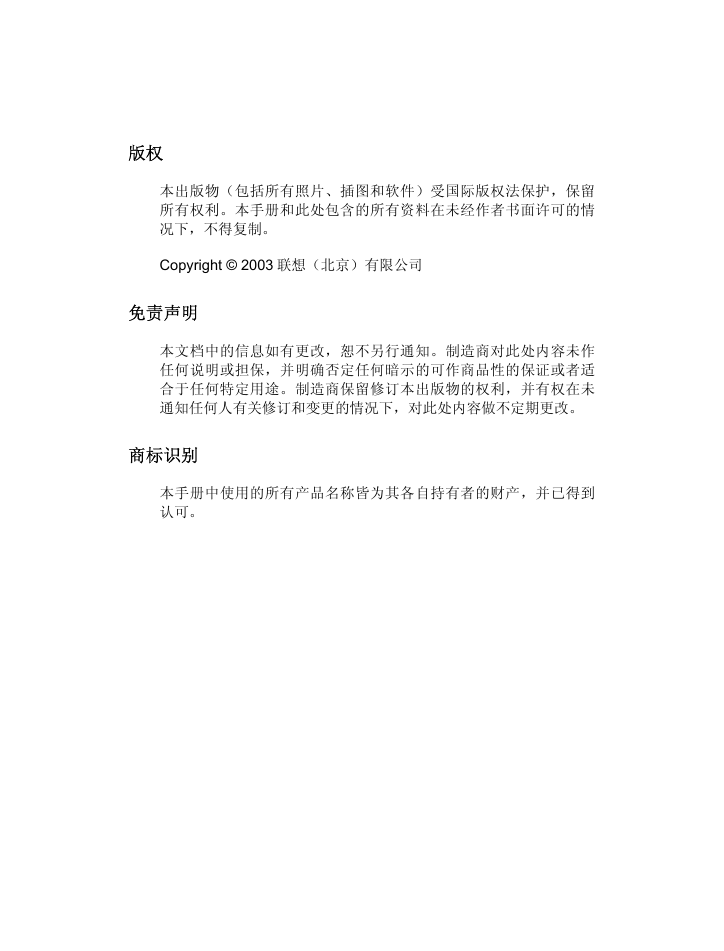 版权

本出版物（包括所有照片、插图和软件）受国际版权法保护，保留所有权利。本手册和此处包含的所有资料在未经作者书面许可的情况下，不得复制。

Copyright © 2003 联想（北京）有限公司

免责声明

本文档中的信息如有更改，恕不另行通知。制造商对此处内容未作任何说明或担保，并明确否定任何暗示的可作商品性的保证或者适合于任何特定用途。制造商保留修订本出版物的权利，并有权在未通知任何人有关修订和变更的情况下，对此处内容做不定期更改。

商标识别

本手册中使用的所有产品名称皆为其各自持有者的财产，并已得到认可。